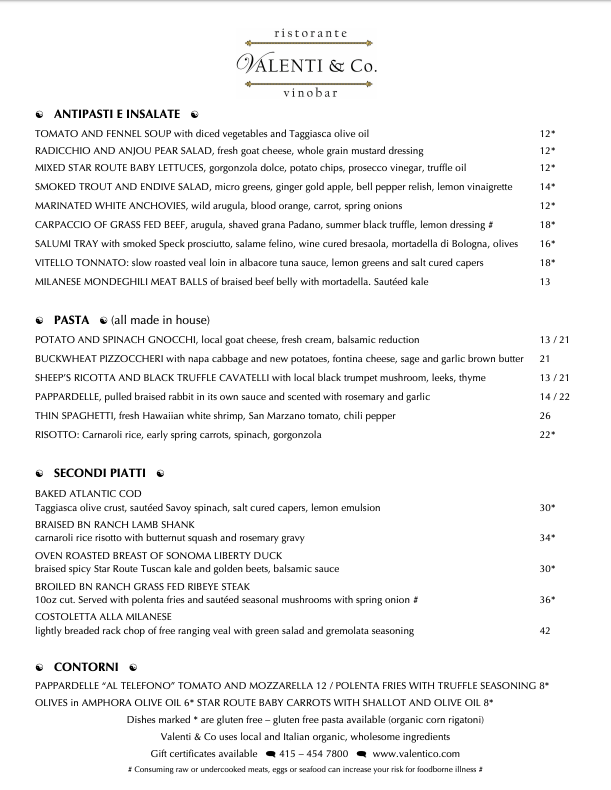 ristorante
VALENTI & Co.
vinobar

ANTIPASTI E INSALATE

TOMATO AND FENNEL SOUP with diced vegetables and Taggiasca olive oil 12*
RADICCHIO AND ANJOU PEAR SALAD, fresh goat cheese, whole grain mustard dressing 12*
MIXED STAR ROUTE BABY LETTUCES, gorgonzola dolce, potato chips, prosecco vinegar, truffle oil 12*
SMOKED TROUT AND ENDIVE SALAD, micro greens, ginger gold apple, bell pepper relish, lemon vinaigrette 14*
MARINATED WHITE ANCHOVIES, wild arugula, blood orange, carrot, spring onions 12*
CARPACCIO OF GRASS FED BEEF, arugula, shaved grana Padano, summer black truffle, lemon dressing # 18*
SALUMI TRAY with smoked Speck prosciutto, salame felino, wine cured bresaola, mortadella di Bologna, olives 16*
VITELLO TONNATO: slow roasted veal loin in albacore tuna sauce, lemon greens and salt cured capers 18*
MILANESE MONDEGHILI MEAT BALLS of braised beef belly with mortadella. Sautéed kale 13

PASTA (all made in house)

POTATO AND SPINACH GNOCCHI, local goat cheese, fresh cream, balsamic reduction 13 / 21
BUCKWHEAT PIZZOCCHERI with napa cabbage and new potatoes, fontina cheese, sage and garlic brown butter 21
SHEEP'S RICOTTA AND BLACK TRUFFLE CAVATELLI with local black trumpet mushroom, leeks, thyme 13 / 21
PAPPARDELLE, pulled braised rabbit in its own sauce and scented with rosemary and garlic 14 / 22
THIN SPAGHETTI, fresh Hawaiian white shrimp, San Marzano tomato, chili pepper 26
RISOTTO: Carnaroli rice, early spring carrots, spinach, gorgonzola 22*

SECONDI PIATTI

BAKED ATLANTIC COD
Taggiasca olive crust, sautéed Savoy spinach, salt cured capers, lemon emulsion 30*
BRAISED BN RANCH LAMB SHANK
carnaroli rice risotto with butternut squash and rosemary gravy 34*
OVEN ROASTED BREAST OF SONOMA LIBERTY DUCK
braised spicy Star Route Tuscan kale and golden beets, balsamic sauce 30*
BROILED BN RANCH GRASS FED RIBEYE STEAK
10oz cut. Served with polenta fries and sautéed seasonal mushrooms with spring onion # 36*
COSTOLETTA ALLA MILANESE
lightly breaded rack chop of free ranging veal with green salad and gremolata seasoning 42

CONTORNI

PAPPARDELLE "AL TELEFONO" TOMATO AND MOZZARELLA 12 / POLENTA FRIES WITH TRUFFLE SEASONING 8*
OLIVES in AMPHORA OLIVE OIL 6* STAR ROUTE BABY CARROTS WITH SHALLOT AND OLIVE OIL 8*

Dishes marked * are gluten free – gluten free pasta available (organic corn rigatoni)
Valenti & Co uses local and Italian organic, wholesome ingredients
Gift certificates available 415 – 454 7800 www.valentico.com
# Consuming raw or undercooked meats, eggs or seafood can increase your risk for foodborne illness #